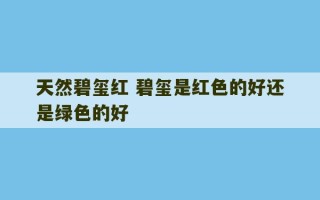 天然碧玺红 碧玺是红色的好还是绿色的好